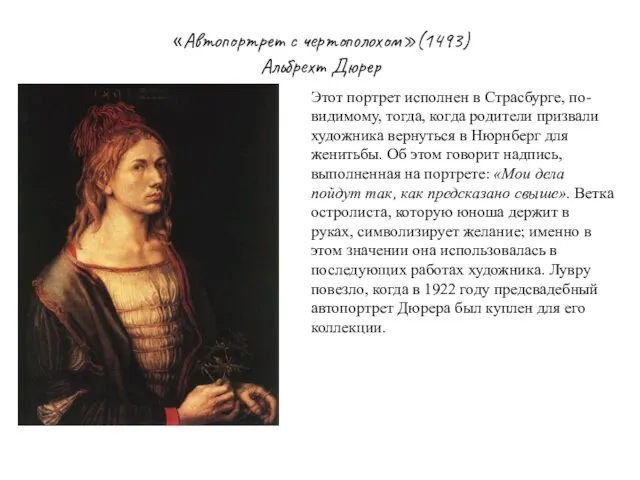 «Автопортрет с чертополохом» (1493)
Альбрехт Дюрер

Этот портрет исполнен в Страсбурге, по-видимому, тогда, когда родители призвали художника вернуться в Нюрнберг для женитьбы. Об этом говорит надпись, выполненная на портрете: «Мои дела пойдут так, как предсказано свыше». Ветка остролиста, которую юноша держит в руках, символизирует желание; именно в этом значении она использовалась в последующих работах художника. Лувру повезло, когда в 1922 году предсвадебный автопортрет Дюрера был куплен для его коллекции.